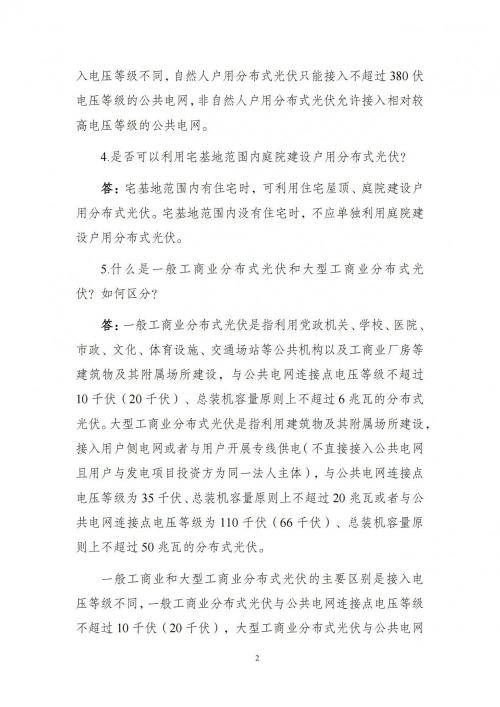 入电压等级不同，自然人户用分布式光伏只能接入不超过380伏电压等级的公共电网，非自然人户用分布式光伏允许接入相对较高电压等级的公共电网。

4.是否可以利用宅基地范围内庭院建设户用分布式光伏？

答：宅基地范围内有住宅时，可利用住宅屋顶、庭院建设户用分布式光伏。宅基地范围内没有住宅时，不应单独利用庭院建设户用分布式光伏。

5.什么是一般工商业分布式光伏和大型工商业分布式光伏？如何区分？

答：一般工商业分布式光伏是指利用党政机关、学校、医院、市政、文化、体育设施、交通场站等公共机构以及工商业厂房等建筑物及其附属场所建设，与公共电网连接点电压等级不超过10千伏（20千伏）、总装机容量原则上不超过6兆瓦的分布式光伏。大型工商业分布式光伏是指利用建筑物及其附属场所建设，接入用户侧电网或者与用户开展专线供电（不直接接入公共电网且用户与发电项目投资方为同一法人主体），与公共电网连接点电压等级为35千伏、总装机容量原则上不超过20兆瓦或者与公共电网连接点电压等级为110千伏（66千伏）、总装机容量原则上不超过50兆瓦的分布式光伏。

一般工商业和大型工商业分布式光伏的主要区别是接入电压等级不同，一般工商业分布式光伏与公共电网连接点电压等级不超过10千伏（20千伏），大型工商业分布式光伏与公共电网

2